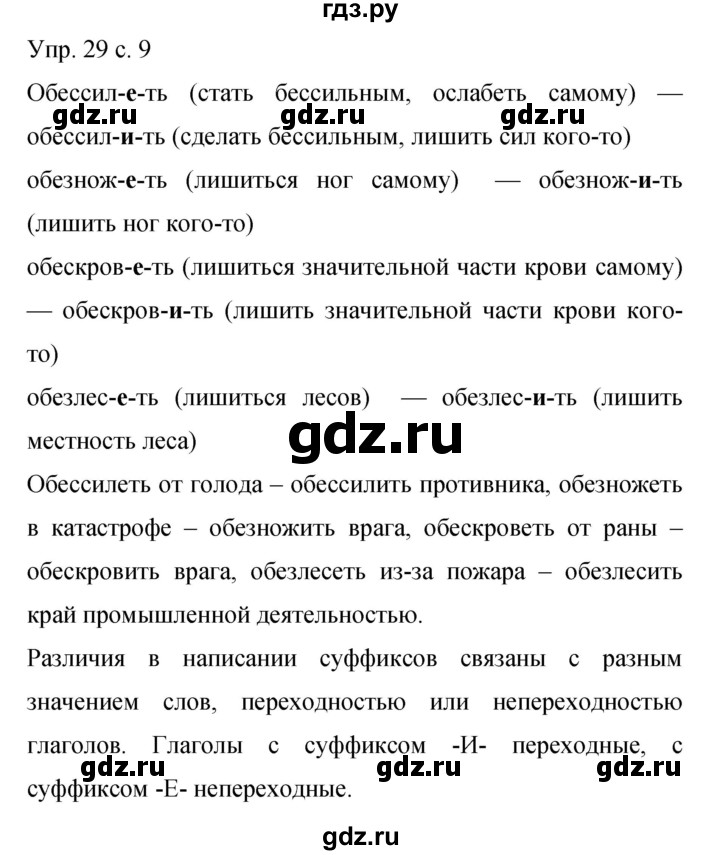 гдз.ру

Упр. 29 с. 9

Обессил-е-ть (стать бессильным, ослабеть самому) — обессил-и-ть (сделать бессильным, лишить сил кого-то)

gdz.ru gdz.ru gdz.ru

обезнож-е-ть (лишиться ног самому) — обезнож-и-ть (лишить ног кого-то)

обескров-е-ть (лишиться значительной части крови самому) — обескров-и-ть (лишить значительной части крови кого-то)

обезлес-е-ть (лишиться лесов) — обезлес-и-ть (лишить местность леса)

gdz.ru

Обессилеть от голода – обессилить противника, обезножеть в катастрофе – обезножить врага, обескроветь от раны – обескровить врага, обезлесеть из-за пожара – обезлесить край промышленной деятельностью.

Различия в написании суффиксов связаны с разным значением слов, переходностью или непереходностью глаголов. Глаголы с суффиксом -И- переходные, с суффиксом -Е- непереходные.

gdz.ru gdz.ru gdz.ru

gdz.ru